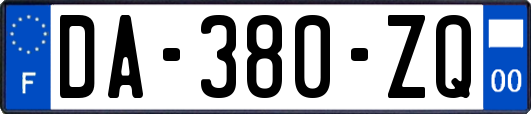 F

DA-380-ZQ

00